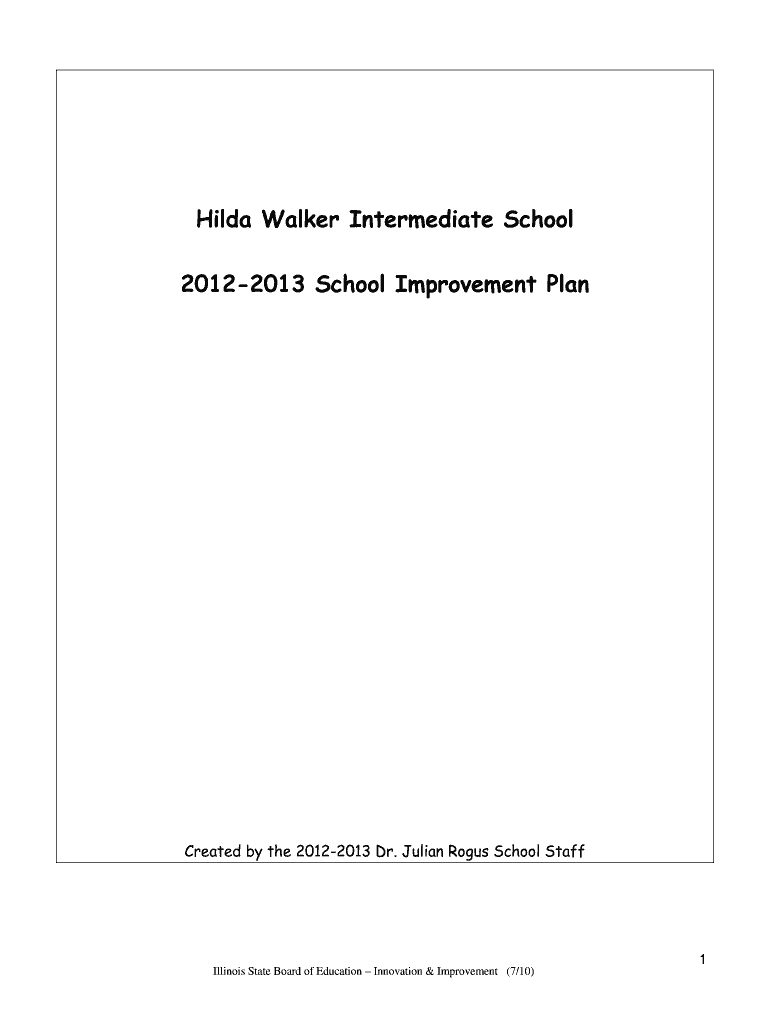 Hilda Walker Intermediate School

2012-2013 School Improvement Plan

Created by the 2012-2013 Dr. Julian Rogus School Staff

1

Illinois State Board of Education – Innovation & Improvement (7/10)